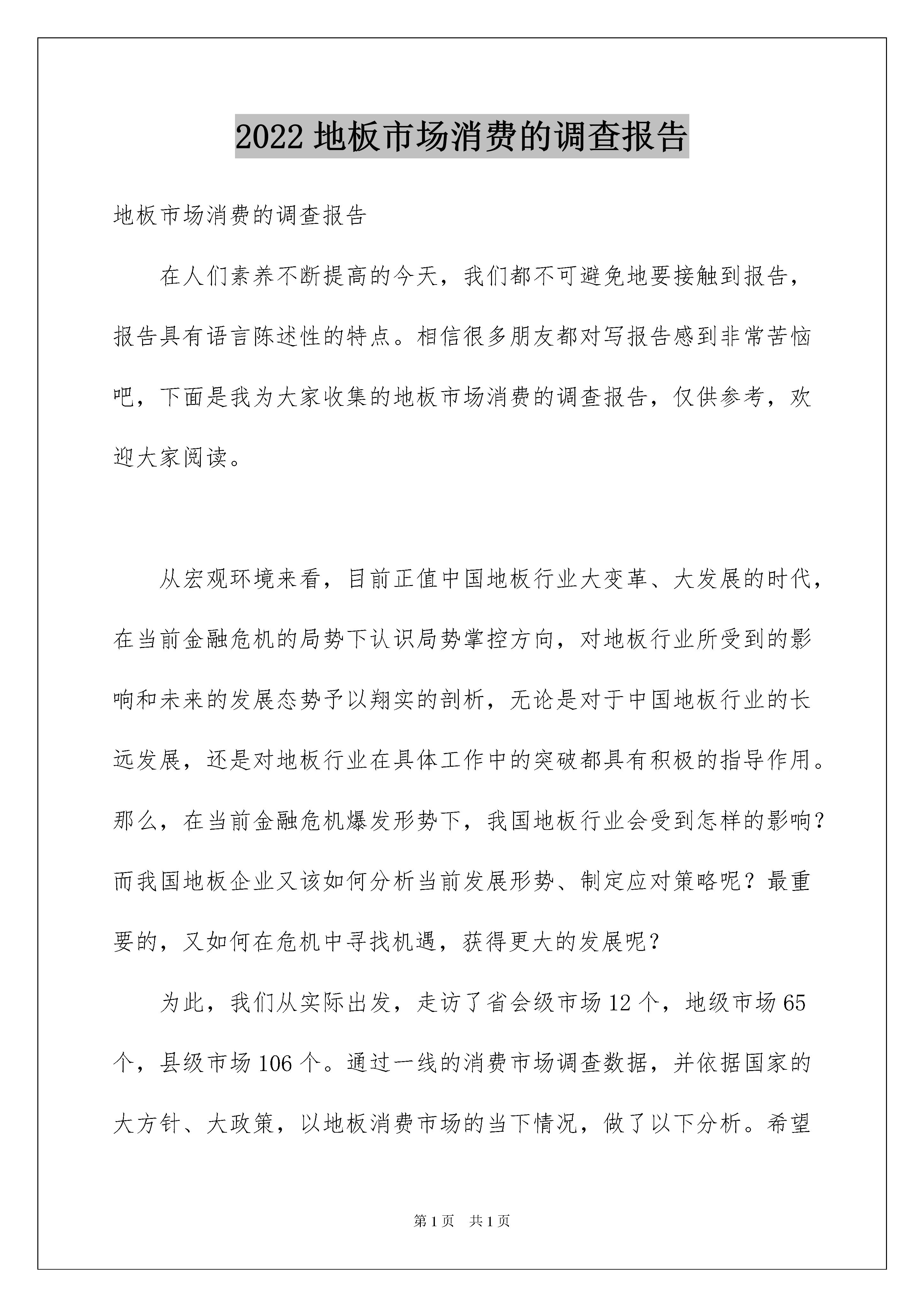 2022 地板市场消费的调查报告

地板市场消费的调查报告

在人们素养不断提高的今天，我们都不可避免地要接触到报告，报告具有语言陈述性的特点。相信很多朋友都对写报告感到非常苦恼吧，下面是我为大家收集的地板市场消费的调查报告，仅供参考，欢迎大家阅读。

从宏观环境来看，目前正值中国地板行业大变革、大发展的时代，在当前金融危机的局势下认识局势掌控方向，对地板行业所受到的影响和未来的发展态势予以翔实的剖析，无论是对于中国地板行业的长远发展，还是对地板行业在具体工作中的突破都具有积极的指导作用。那么，在当前金融危机爆发形势下，我国地板行业会受到怎样的影响？而我国地板企业又该如何分析当前发展形势、制定应对策略呢？最重要的，又如何在危机中寻找机遇，获得更大的发展呢？

为此，我们从实际出发，走访了省会级市场 12 个，地级市场 65 个，县级市场 106 个。通过一线的消费市场调查数据，并依据国家的大方针、大政策，以地板消费市场的当下情况，做了以下分析。希望

第 1 页 共 1 页